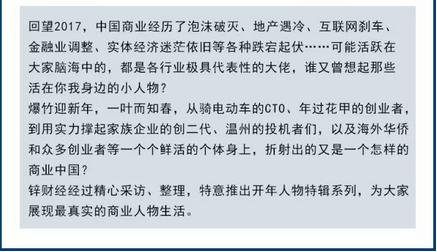 回望2017，中国商业经历了泡沫破灭、地产遇冷、互联网刹车、金融业调整、实体经济迷茫依旧等各种跌宕起伏……可能活跃在大家脑海中的，都是各行业极具代表性的大佬，谁又曾想起那些活在你我身边的小人物？
爆竹迎新年，一叶而知春，从骑电动车的CTO、年过花甲的创业者，到用实力撑起家族企业的创二代、温州的投机者们，以及海外华侨和众多创业者等一个个鲜活的个体身上，折射出的又是一个怎样的商业中国？
锌财经经过精心采访、整理，特意推出开年人物特辑系列，为大家展现最真实的商业人物生活。